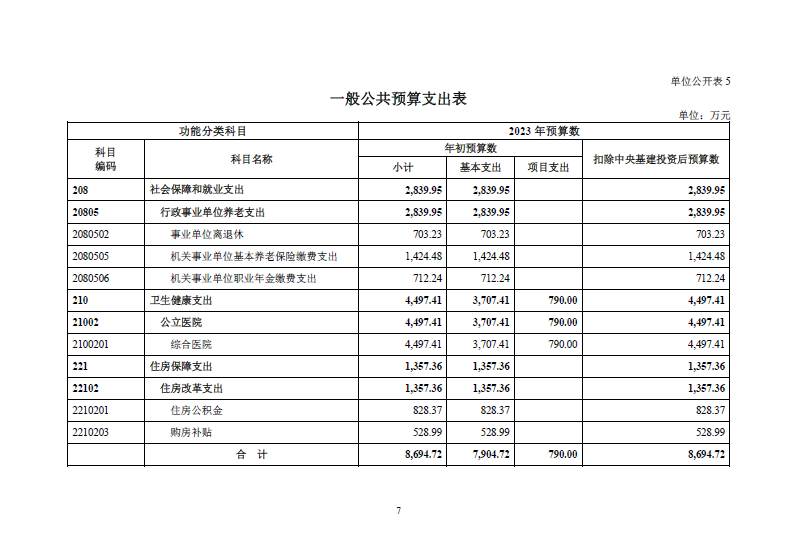 单位公开表 5

一般公共预算支出表

单位：万元

| 功能分类科目 | | 2023 年预算数 | | | |
|---|---|---|---|---|---|
| 科目编码 | 科目名称 | 年初预算数 | | | 扣除中央基建投资后预算数 |
| | | 小计 | 基本支出 | 项目支出 | |
| 208 | 社会保障和就业支出 | 2,839.95 | 2,839.95 | | 2,839.95 |
| 20805 | 行政事业单位养老支出 | 2,839.95 | 2,839.95 | | 2,839.95 |
| 2080502 | 事业单位离退休 | 703.23 | 703.23 | | 703.23 |
| 2080505 | 机关事业单位基本养老保险缴费支出 | 1,424.48 | 1,424.48 | | 1,424.48 |
| 2080506 | 机关事业单位职业年金缴费支出 | 712.24 | 712.24 | | 712.24 |
| 210 | 卫生健康支出 | 4,497.41 | 3,707.41 | 790.00 | 4,497.41 |
| 21002 | 公立医院 | 4,497.41 | 3,707.41 | 790.00 | 4,497.41 |
| 2100201 | 综合医院 | 4,497.41 | 3,707.41 | 790.00 | 4,497.41 |
| 221 | 住房保障支出 | 1,357.36 | 1,357.36 | | 1,357.36 |
| 22102 | 住房改革支出 | 1,357.36 | 1,357.36 | | 1,357.36 |
| 2210201 | 住房公积金 | 828.37 | 828.37 | | 828.37 |
| 2210203 | 购房补贴 | 528.99 | 528.99 | | 528.99 |
| | 合 计 | 8,694.72 | 7,904.72 | 790.00 | 8,694.72 |

7